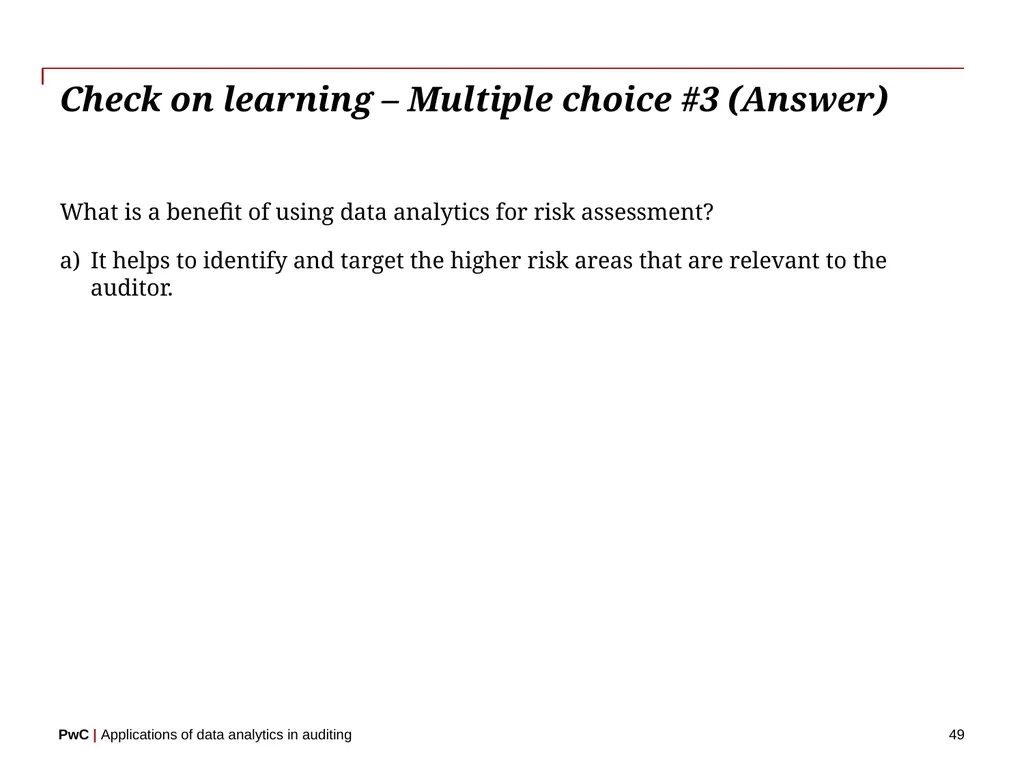 Check on learning – Multiple choice #3 (Answer)

What is a benefit of using data analytics for risk assessment?

a) It helps to identify and target the higher risk areas that are relevant to the auditor.

PwC | Applications of data analytics in auditing

49